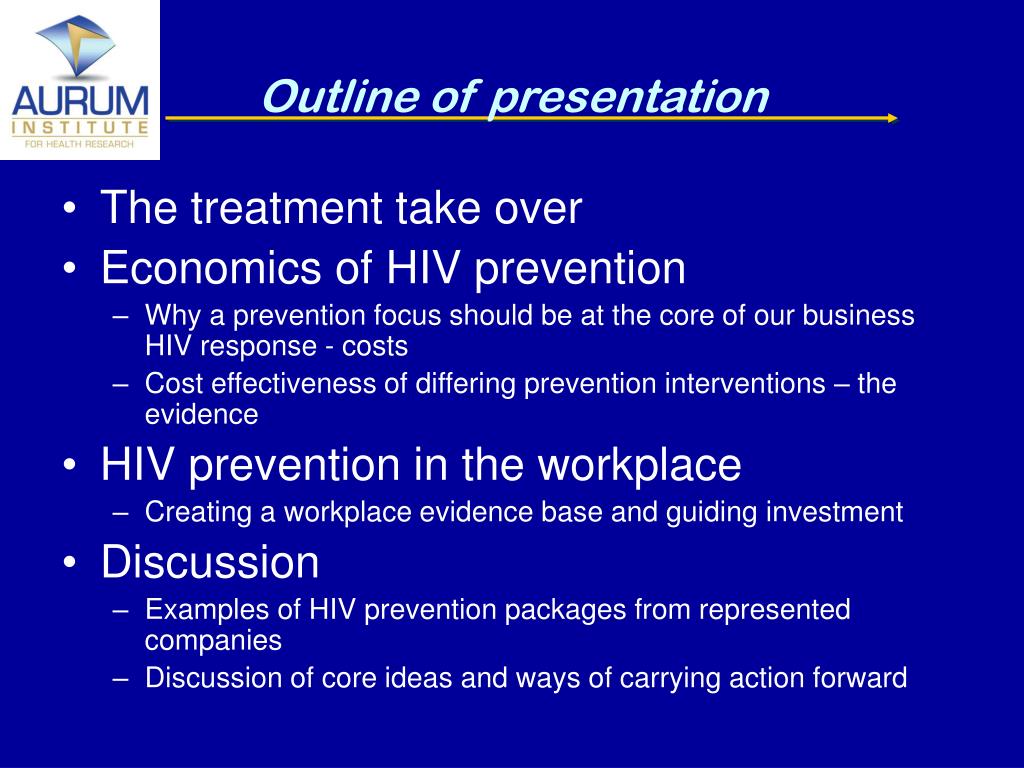 AURUM
INSTITUTE
FOR HEALTH RESEARCH

Outline of presentation

• The treatment take over
• Economics of HIV prevention
– Why a prevention focus should be at the core of our business HIV response - costs
– Cost effectiveness of differing prevention interventions – the evidence
• HIV prevention in the workplace
– Creating a workplace evidence base and guiding investment
• Discussion
– Examples of HIV prevention packages from represented companies
– Discussion of core ideas and ways of carrying action forward